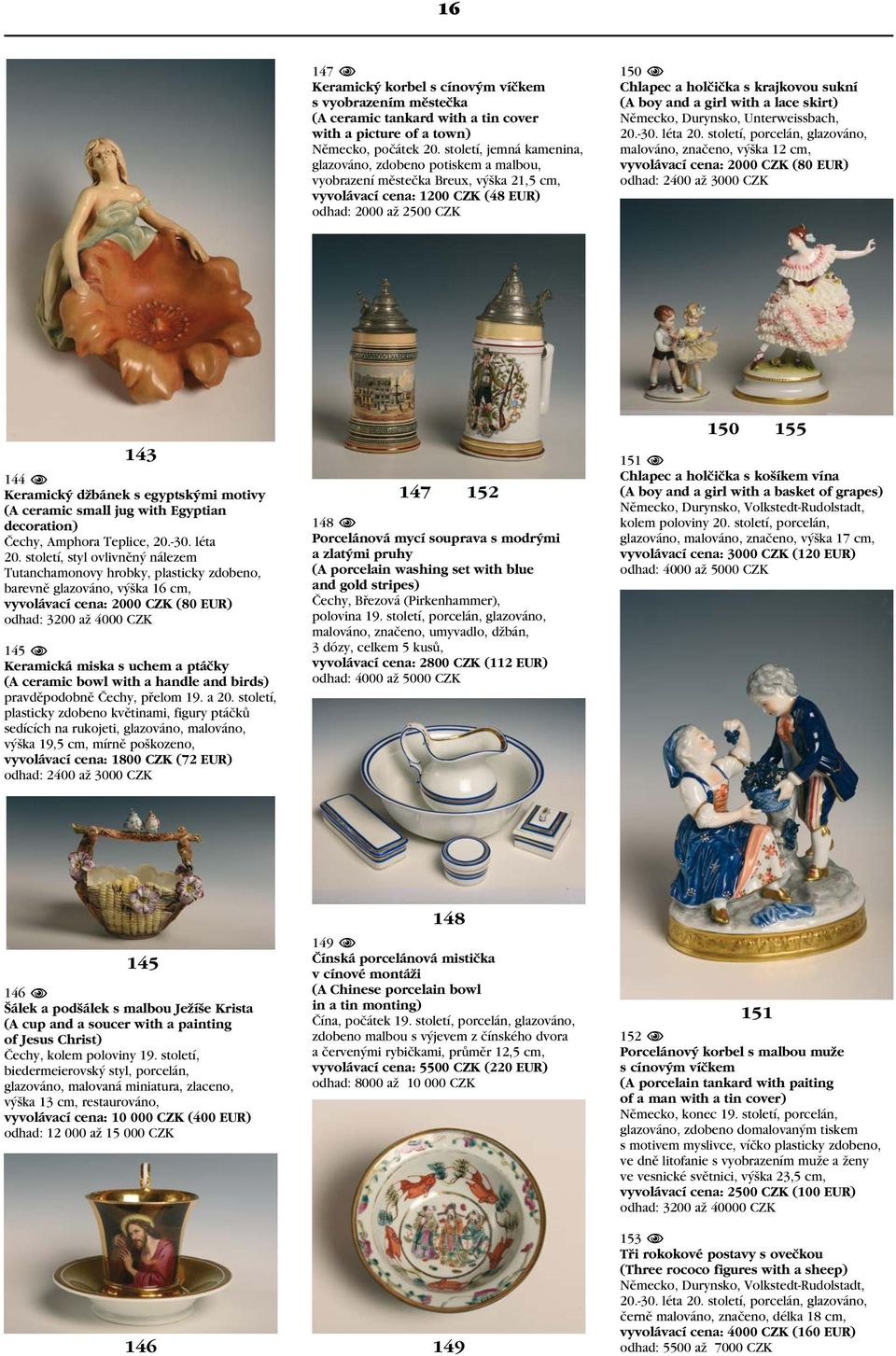 16

143

144
Keramický džbánek s egyptskými motivy
(A ceramic small jug with Egyptian decoration)
Čechy, Amphora Teplice, 20.-30. léta 20. století, styl ovlivněný nálezem Tutanchamonovy hrobky, plasticky zdobeno, barevně glazováno, výška 16 cm,
vyvolávací cena: 2000 CZK (80 EUR)
odhad: 3200 až 4000 CZK

145
Keramická miska s uchem a ptáčky
(A ceramic bowl with a handle and birds)
pravděpodobně Čechy, přelom 19. a 20. století, plasticky zdobeno květinami, figury ptáčků sedících na rukojeti, glazováno, malováno, výška 19,5 cm, mírně poškozeno,
vyvolávací cena: 1800 CZK (72 EUR)
odhad: 2400 až 3000 CZK

145

146
Šálek a podšálek s malbou Ježíše Krista
(A cup and a soucer with a painting of Jesus Christ)
Čechy, kolem poloviny 19. století, biedermeierovský styl, porcelán, glazováno, malovaná miniatura, zlaceno, výška 13 cm, restaurováno,
vyvolávací cena: 10 000 CZK (400 EUR)
odhad: 12 000 až 15 000 CZK

146

147
Keramický korbel s cínovým víčkem s vyobrazením městečka
(A ceramic tankard with a tin cover with a picture of a town)
Německo, počátek 20. století, jemná kamenina, glazováno, zdobeno potiskem a malbou, vyobrazení městečka Breux, výška 21,5 cm,
vyvolávací cena: 1200 CZK (48 EUR)
odhad: 2000 až 2500 CZK

147 152

148
Porcelánová mycí souprava s modrými a zlatými pruhy
(A porcelain washing set with blue and gold stripes)
Čechy, Březová (Pirkenhammer), polovina 19. století, porcelán, glazováno, malováno, značeno, umyvadlo, džbán, 3 dózy, celkem 5 kusů,
vyvolávací cena: 2800 CZK (112 EUR)
odhad: 4000 až 5000 CZK

148

149
Čínská porcelánová mistička v cínové montáži
(A Chinese porcelain bowl in a tin monting)
Čína, počátek 19. století, porcelán, glazováno, zdobeno malbou s výjevem z čínského dvora a červenými rybičkami, průměr 12,5 cm,
vyvolávací cena: 5500 CZK (220 EUR)
odhad: 8000 až 10 000 CZK

149

150
Chlapec a holčička s krajkovou sukní
(A boy and a girl with a lace skirt)
Německo, Durynsko, Unterweissbach, 20.-30. léta 20. století, porcelán, glazováno, malováno, značeno, výška 12 cm,
vyvolávací cena: 2000 CZK (80 EUR)
odhad: 2400 až 3000 CZK

150 155

151
Chlapec a holčička s košíkem vína
(A boy and a girl with a basket of grapes)
Německo, Durynsko, Volkstedt-Rudolstadt, kolem poloviny 20. století, porcelán, glazováno, malováno, značeno, výška 17 cm,
vyvolávací cena: 3000 CZK (120 EUR)
odhad: 4000 až 5000 CZK

151

152
Porcelánový korbel s malbou muže s cínovým víčkem
(A porcelain tankard with paiting of a man with a tin cover)
Německo, konec 19. století, porcelán, glazováno, zdobeno domalovaným tiskem s motivem myslivce, víčko plasticky zdobeno, ve dně litofanie s vyobrazením muže a ženy ve vesnické světnici, výška 23,5 cm,
vyvolávací cena: 2500 CZK (100 EUR)
odhad: 3200 až 40000 CZK

153
Tři rokokové postavy s ovečkou
(Three rococo figures with a sheep)
Německo, Durynsko, Volkstedt-Rudolstadt, 20.-30. léta 20. století, porcelán, glazováno, černě malováno, značeno, délka 18 cm,
vyvolávací cena: 4000 CZK (160 EUR)
odhad: 5500 až 7000 CZK